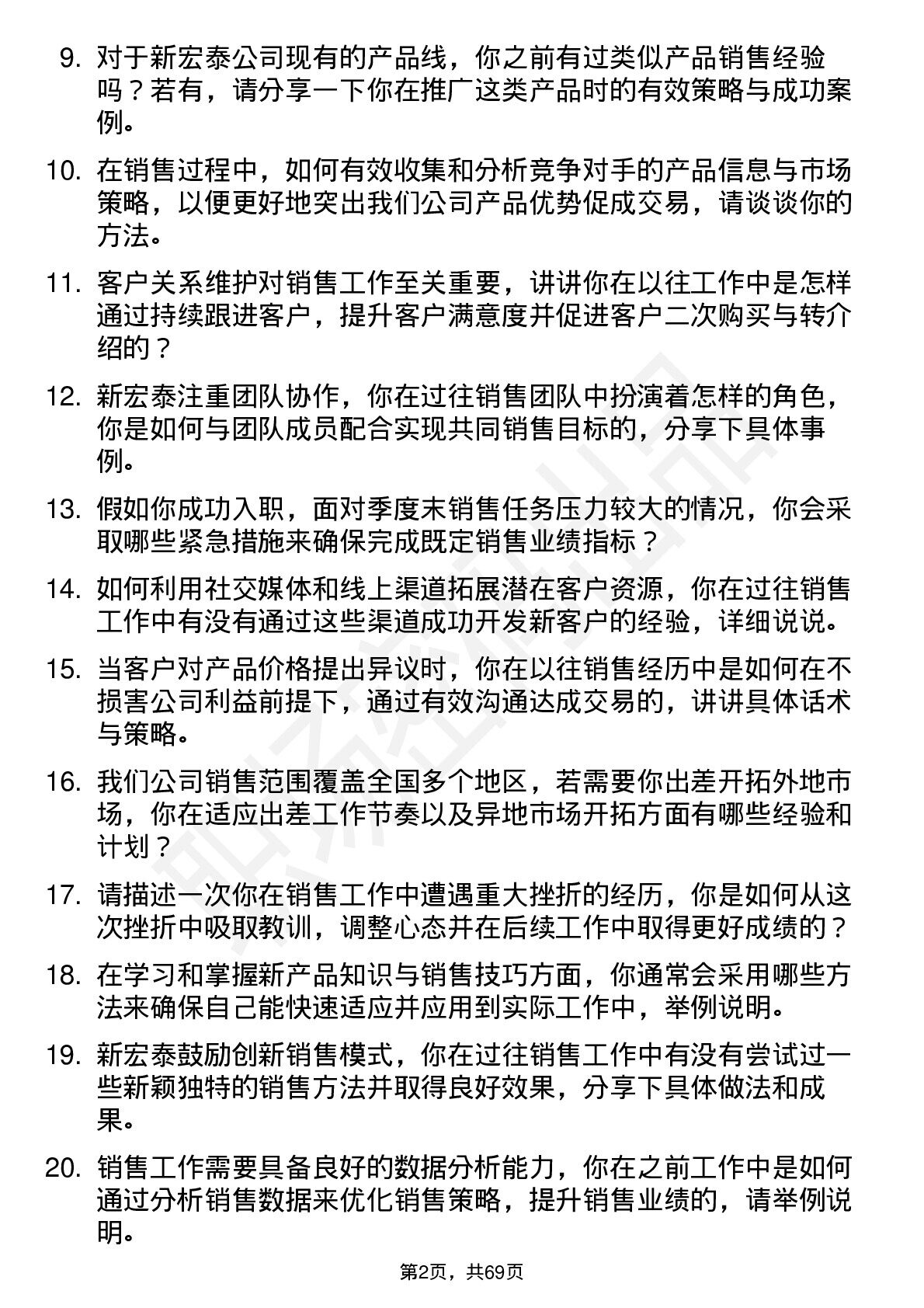 9. 对于新宏泰公司现有的产品线，你之前有过类似产品销售经验吗？若有，请分享一下你在推广这类产品时的有效策略与成功案例。

10. 在销售过程中，如何有效收集和分析竞争对手的产品信息与市场策略，以便更好地突出我们公司产品优势促成交易，请谈谈你的方法。

11. 客户关系维护对销售工作至关重要，讲讲你在以往工作中是怎样通过持续跟进客户，提升客户满意度并促进客户二次购买与转介绍的？

12. 新宏泰注重团队协作，你在过往销售团队中扮演着怎样的角色，你是如何与团队成员配合实现共同销售目标的，分享下具体事例。

13. 假如你成功入职，面对季度末销售任务压力较大的情况，你会采取哪些紧急措施来确保完成既定销售业绩指标？

14. 如何利用社交媒体和线上渠道拓展潜在客户资源，你在过往销售工作中有没有通过这些渠道成功开发新客户的经验，详细说说。

15. 当客户对产品价格提出异议时，你在以往销售经历中是如何在不损害公司利益前提下，通过有效沟通达成交易的，讲讲具体话术与策略。

16. 我们公司销售范围覆盖全国多个地区，若需要你出差开拓外地市场，你在适应出差工作节奏以及异地市场开拓方面有哪些经验和计划？

17. 请描述一次你在销售工作中遭遇重大挫折的经历，你是如何从这次挫折中吸取教训，调整心态并在后续工作中取得更好成绩的？

18. 在学习和掌握新产品知识与销售技巧方面，你通常会采用哪些方法来确保自己能快速适应并应用到实际工作中，举例说明。

19. 新宏泰鼓励创新销售模式，你在过往销售工作中有没有尝试过一些新颖独特的销售方法并取得良好效果，分享下具体做法和成果。

20. 销售工作需要具备良好的数据分析能力，你在之前工作中是如何通过分析销售数据来优化销售策略，提升销售业绩的，请举例说明。

第2页，共69页